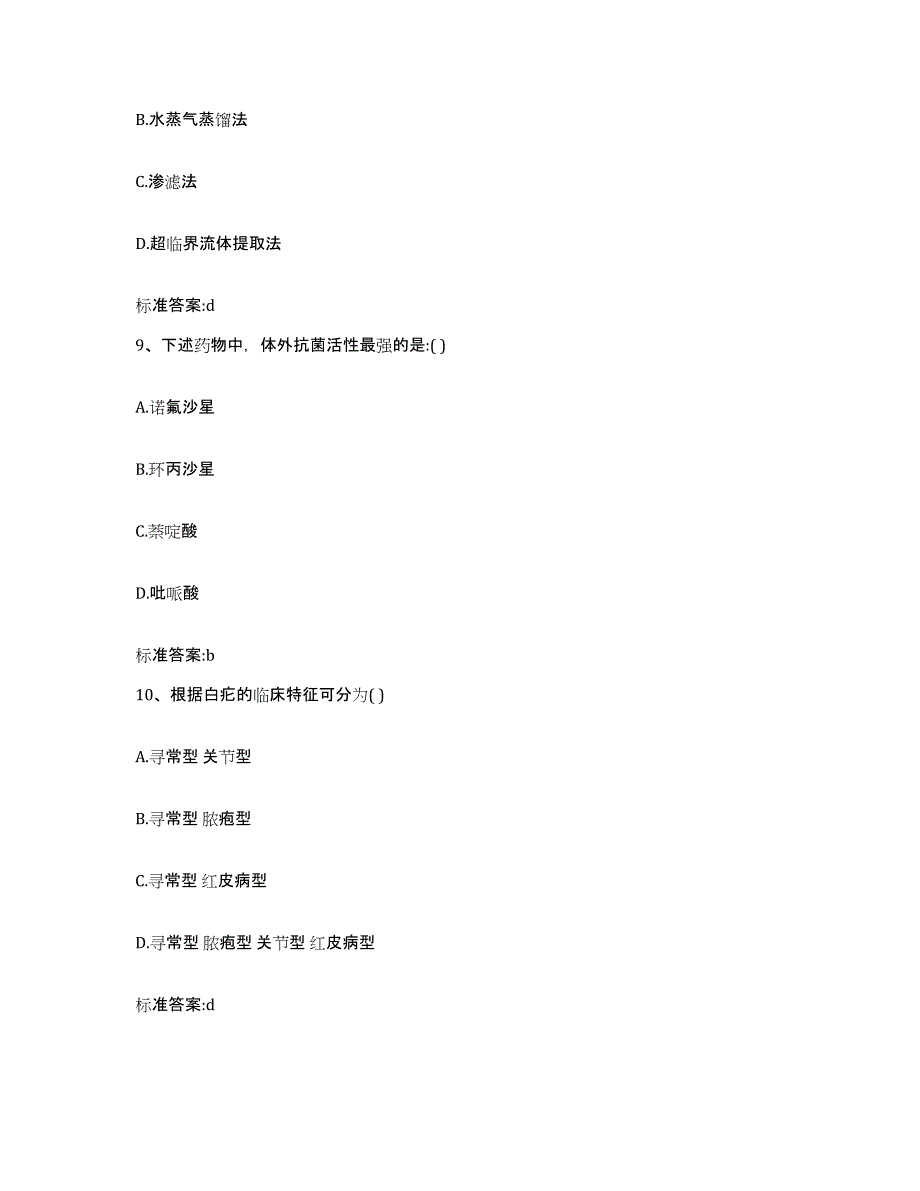 B.水蒸气蒸馏法

C.渗滤法

D.超临界流体提取法

标准答案:d

9、下述药物中，体外抗菌活性最强的是:( )

A.诺氟沙星

B.环丙沙星

C.萘啶酸

D.吡哌酸

标准答案:b

10、根据白疕的临床特征可分为( )

A.寻常型 关节型

B.寻常型 脓疱型

C.寻常型 红皮病型

D.寻常型 脓疱型 关节型 红皮病型

标准答案:d